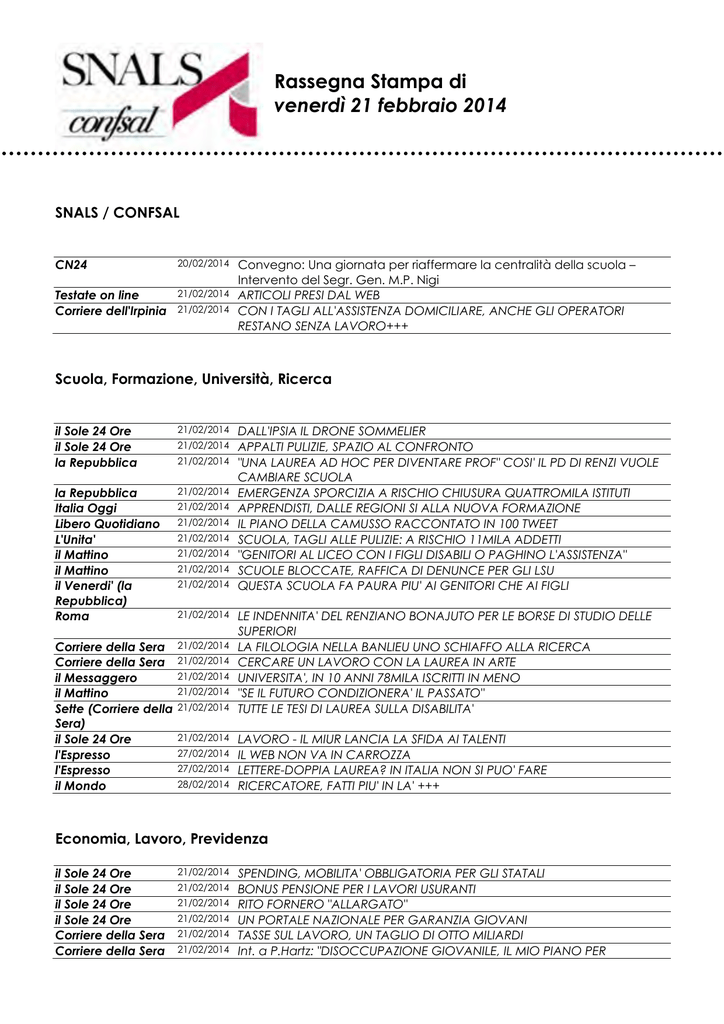 SNALS confsal

Rassegna Stampa di
venerdì 21 febbraio 2014

SNALS / CONFSAL

| | | |
|---|---|---|
| CN24 | 20/02/2014 | Convegno: Una giornata per riaffermare la centralità della scuola – Intervento del Segr. Gen. M.P. Nigi |
| Testate on line | 21/02/2014 | ARTICOLI PRESI DAL WEB |
| Corriere dell'Irpinia | 21/02/2014 | CON I TAGLI ALL'ASSISTENZA DOMICILIARE, ANCHE GLI OPERATORI RESTANO SENZA LAVORO+++ |

Scuola, Formazione, Università, Ricerca

| | | |
|---|---|---|
| il Sole 24 Ore | 21/02/2014 | DALL'IPSIA IL DRONE SOMMELIER |
| il Sole 24 Ore | 21/02/2014 | APPALTI PULIZIE, SPAZIO AL CONFRONTO |
| la Repubblica | 21/02/2014 | "UNA LAUREA AD HOC PER DIVENTARE PROF" COSI' IL PD DI RENZI VUOLE CAMBIARE SCUOLA |
| la Repubblica | 21/02/2014 | EMERGENZA SPORCIZIA A RISCHIO CHIUSURA QUATTROMILA ISTITUTI |
| Italia Oggi | 21/02/2014 | APPRENDISTI, DALLE REGIONI SI ALLA NUOVA FORMAZIONE |
| Libero Quotidiano | 21/02/2014 | IL PIANO DELLA CAMUSSO RACCONTATO IN 100 TWEET |
| L'Unita' | 21/02/2014 | SCUOLA, TAGLI ALLE PULIZIE: A RISCHIO 11MILA ADDETTI |
| il Mattino | 21/02/2014 | "GENITORI AL LICEO CON I FIGLI DISABILI O PAGHINO L'ASSISTENZA" |
| il Mattino | 21/02/2014 | SCUOLE BLOCCATE, RAFFICA DI DENUNCE PER GLI LSU |
| il Venerdi' (la Repubblica) | 21/02/2014 | QUESTA SCUOLA FA PAURA PIU' AI GENITORI CHE AI FIGLI |
| Roma | 21/02/2014 | LE INDENNITA' DEL RENZIANO BONAJUTO PER LE BORSE DI STUDIO DELLE SUPERIORI |
| Corriere della Sera | 21/02/2014 | LA FILOLOGIA NELLA BANLIEU UNO SCHIAFFO ALLA RICERCA |
| Corriere della Sera | 21/02/2014 | CERCARE UN LAVORO CON LA LAUREA IN ARTE |
| il Messaggero | 21/02/2014 | UNIVERSITA', IN 10 ANNI 78MILA ISCRITTI IN MENO |
| il Mattino | 21/02/2014 | "SE IL FUTURO CONDIZIONERA' IL PASSATO" |
| Sette (Corriere della Sera) | 21/02/2014 | TUTTE LE TESI DI LAUREA SULLA DISABILITA' |
| il Sole 24 Ore | 21/02/2014 | LAVORO - IL MIUR LANCIA LA SFIDA AI TALENTI |
| l'Espresso | 27/02/2014 | IL WEB NON VA IN CARROZZA |
| l'Espresso | 27/02/2014 | LETTERE-DOPPIA LAUREA? IN ITALIA NON SI PUO' FARE |
| il Mondo | 28/02/2014 | RICERCATORE, FATTI PIU' IN LA' +++ |

Economia, Lavoro, Previdenza

| | | |
|---|---|---|
| il Sole 24 Ore | 21/02/2014 | SPENDING, MOBILITA' OBBLIGATORIA PER GLI STATALI |
| il Sole 24 Ore | 21/02/2014 | BONUS PENSIONE PER I LAVORI USURANTI |
| il Sole 24 Ore | 21/02/2014 | RITO FORNERO "ALLARGATO" |
| il Sole 24 Ore | 21/02/2014 | UN PORTALE NAZIONALE PER GARANZIA GIOVANI |
| Corriere della Sera | 21/02/2014 | TASSE SUL LAVORO, UN TAGLIO DI OTTO MILIARDI |
| Corriere della Sera | 21/02/2014 | Int. a P.Hartz: "DISOCCUPAZIONE GIOVANILE, IL MIO PIANO PER |